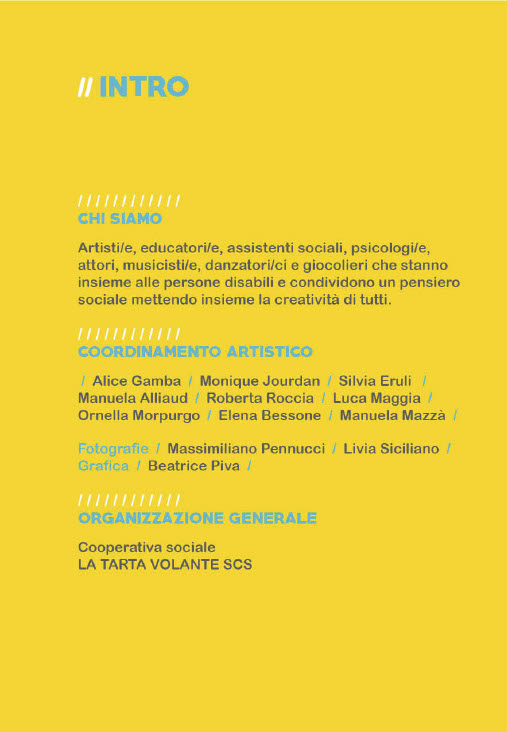 // INTRO

////////////
CHI SIAMO

Artisti/e, educatori/e, assistenti sociali, psicologi/e, attori, musicisti/e, danzatori/ci e giocolieri che stanno insieme alle persone disabili e condividono un pensiero sociale mettendo insieme la creatività di tutti.

////////////
COORDINAMENTO ARTISTICO

/ Alice Gamba / Monique Jourdan / Silvia Eruli / Manuela Alliaud / Roberta Roccia / Luca Maggia / Ornella Morpurgo / Elena Bessone / Manuela Mazzà /

Fotografie / Massimiliano Pennucci / Livia Siciliano / Grafica / Beatrice Piva /

////////////
ORGANIZZAZIONE GENERALE

Cooperativa sociale
LA TARTA VOLANTE SCS